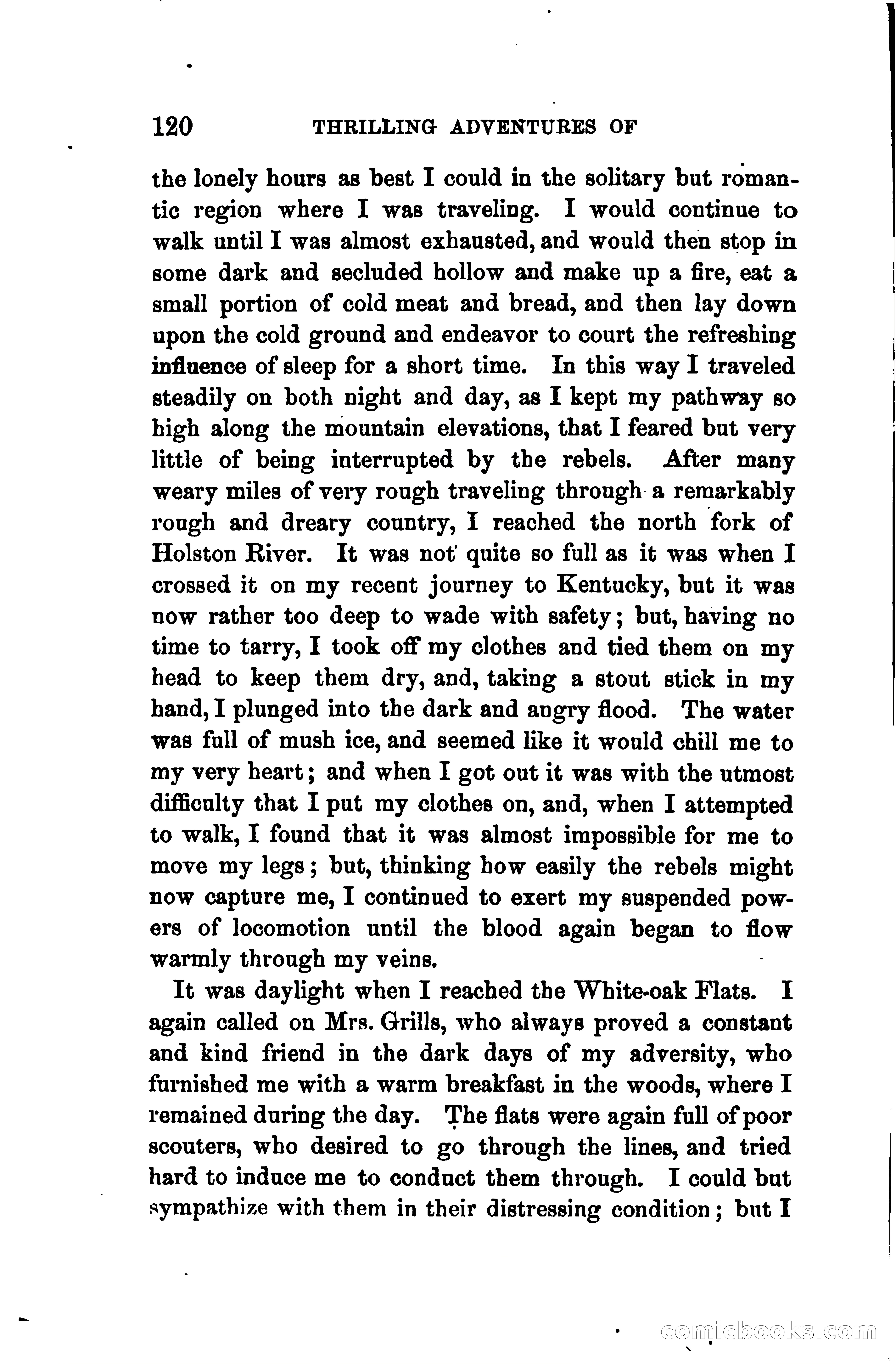 120 THRILLING ADVENTURES OF

the lonely hours as best I could in the solitary but romantic region where I was traveling. I would continue to walk until I was almost exhausted, and would then stop in some dark and secluded hollow and make up a fire, eat a small portion of cold meat and bread, and then lay down upon the cold ground and endeavor to court the refreshing influence of sleep for a short time. In this way I traveled steadily on both night and day, as I kept my pathway so high along the mountain elevations, that I feared but very little of being interrupted by the rebels. After many weary miles of very rough traveling through a remarkably rough and dreary country, I reached the north fork of Holston River. It was not quite so full as it was when I crossed it on my recent journey to Kentucky, but it was now rather too deep to wade with safety; but, having no time to tarry, I took off my clothes and tied them on my head to keep them dry, and, taking a stout stick in my hand, I plunged into the dark and angry flood. The water was full of mush ice, and seemed like it would chill me to my very heart; and when I got out it was with the utmost difficulty that I put my clothes on, and, when I attempted to walk, I found that it was almost impossible for me to move my legs; but, thinking how easily the rebels might now capture me, I continued to exert my suspended powers of locomotion until the blood again began to flow warmly through my veins.

It was daylight when I reached the White-oak Flats. I again called on Mrs. Grills, who always proved a constant and kind friend in the dark days of my adversity, who furnished me with a warm breakfast in the woods, where I remained during the day. The flats were again full of poor scouters, who desired to go through the lines, and tried hard to induce me to conduct them through. I could but sympathize with them in their distressing condition; but I

comicbooks.com